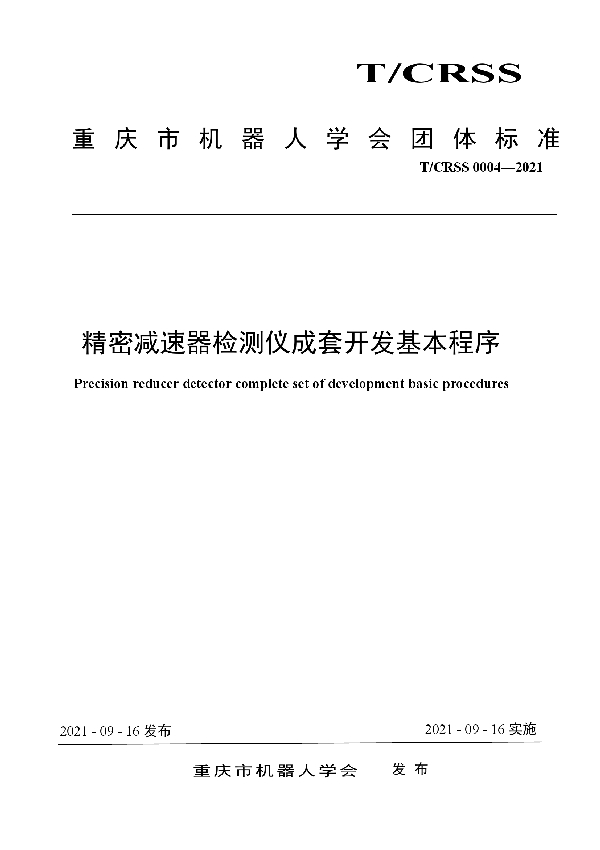 T/CRSS

重庆市机器人学会团体标准

T/CRSS 0004—2021

精密减速器检测仪成套开发基本程序

Precision reducer detector complete set of development basic procedures

2021 - 09 - 16 发布

2021 - 09 - 16 实施

重庆市机器人学会 发布